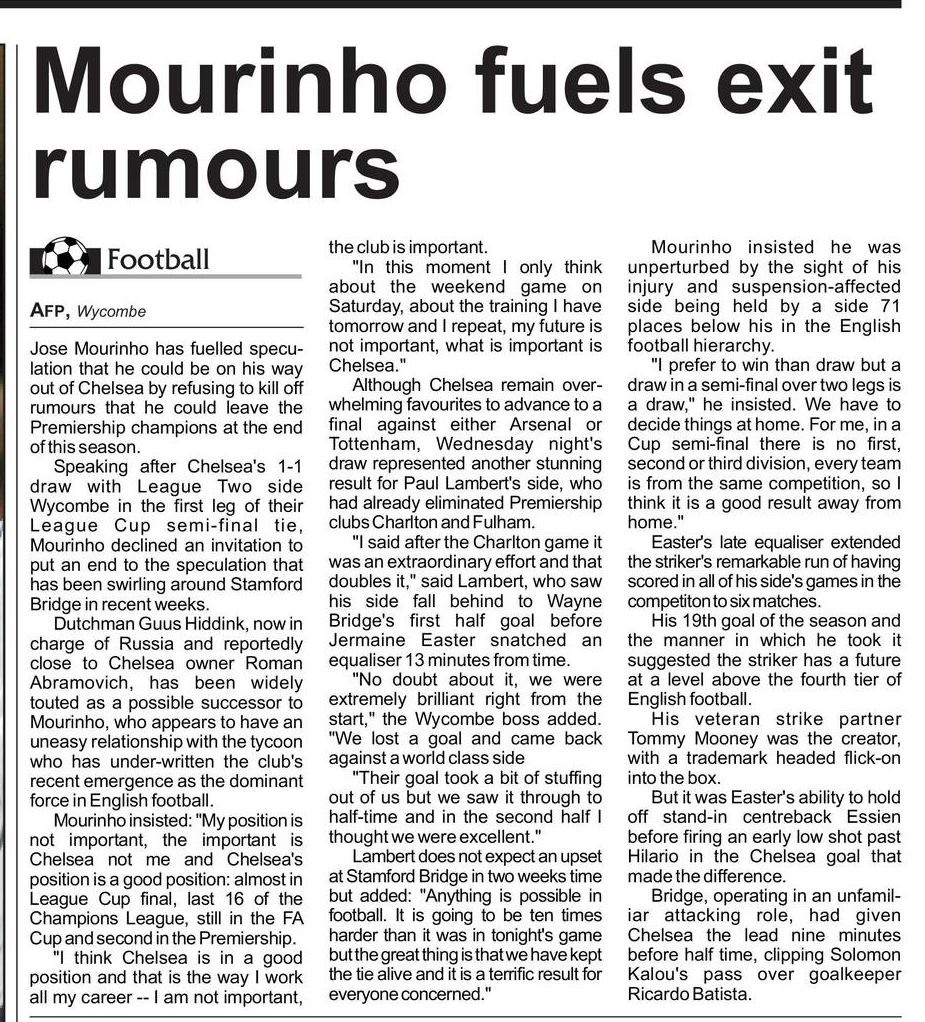 Mourinho fuels exit rumours

Football

AFP, Wycombe

Jose Mourinho has fuelled speculation that he could be on his way out of Chelsea by refusing to kill off rumours that he could leave the Premiership champions at the end of this season.

Speaking after Chelsea's 1-1 draw with League Two side Wycombe in the first leg of their League Cup semi-final tie, Mourinho declined an invitation to put an end to the speculation that has been swirling around Stamford Bridge in recent weeks.

Dutchman Guus Hiddink, now in charge of Russia and reportedly close to Chelsea owner Roman Abramovich, has been widely touted as a possible successor to Mourinho, who appears to have an uneasy relationship with the tycoon who has under-written the club's recent emergence as the dominant force in English football.

Mourinho insisted: "My position is not important, the important is Chelsea not me and Chelsea's position is a good position: almost in League Cup final, last 16 of the Champions League, still in the FA Cup and second in the Premiership.

"I think Chelsea is in a good position and that is the way I work all my career -- I am not important, the club is important.

"In this moment I only think about the weekend game on Saturday, about the training I have tomorrow and I repeat, my future is not important, what is important is Chelsea."

Although Chelsea remain overwhelming favourites to advance to a final against either Arsenal or Tottenham, Wednesday night's draw represented another stunning result for Paul Lambert's side, who had already eliminated Premiership clubs Charlton and Fulham.

"I said after the Charlton game it was an extraordinary effort and that doubles it," said Lambert, who saw his side fall behind to Wayne Bridge's first half goal before Jermaine Easter snatched an equaliser 13 minutes from time.

"No doubt about it, we were extremely brilliant right from the start," the Wycombe boss added. "We lost a goal and came back against a world class side

"Their goal took a bit of stuffing out of us but we saw it through to half-time and in the second half I thought we were excellent."

Lambert does not expect an upset at Stamford Bridge in two weeks time but added: "Anything is possible in football. It is going to be ten times harder than it was in tonight's game but the great thing is that we have kept the tie alive and it is a terrific result for everyone concerned."

Mourinho insisted he was unperturbed by the sight of his injury and suspension-affected side being held by a side 71 places below his in the English football hierarchy.

"I prefer to win than draw but a draw in a semi-final over two legs is a draw," he insisted. We have to decide things at home. For me, in a Cup semi-final there is no first, second or third division, every team is from the same competition, so I think it is a good result away from home."

Easter's late equaliser extended the striker's remarkable run of having scored in all of his side's games in the competiton to six matches.

His 19th goal of the season and the manner in which he took it suggested the striker has a future at a level above the fourth tier of English football.

His veteran strike partner Tommy Mooney was the creator, with a trademark headed flick-on into the box.

But it was Easter's ability to hold off stand-in centreback Essien before firing an early low shot past Hilario in the Chelsea goal that made the difference.

Bridge, operating in an unfamiliar attacking role, had given Chelsea the lead nine minutes before half time, clipping Solomon Kalou's pass over goalkeeper Ricardo Batista.